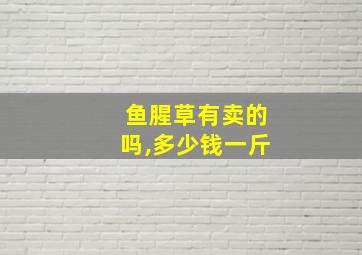 鱼腥草有卖的吗,多少钱一斤